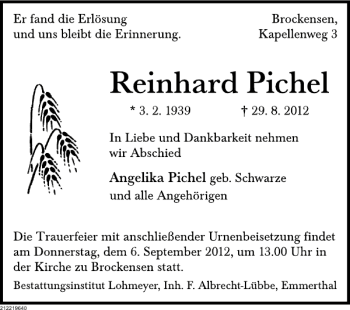 Er fand die Erlösung
und uns bleibt die Erinnerung.

Brockensen,
Kapellenweg 3

Reinhard Pichel

* 3. 2. 1939 † 29. 8. 2012

In Liebe und Dankbarkeit nehmen wir Abschied

Angelika Pichel geb. Schwarze
und alle Angehörigen

Die Trauerfeier mit anschließender Urnenbeisetzung findet am Donnerstag, dem 6. September 2012, um 13.00 Uhr in der Kirche zu Brockensen statt.

Bestattungsinstitut Lohmeyer, Inh. F. Albrecht-Lübbe, Emmerthal

212219640